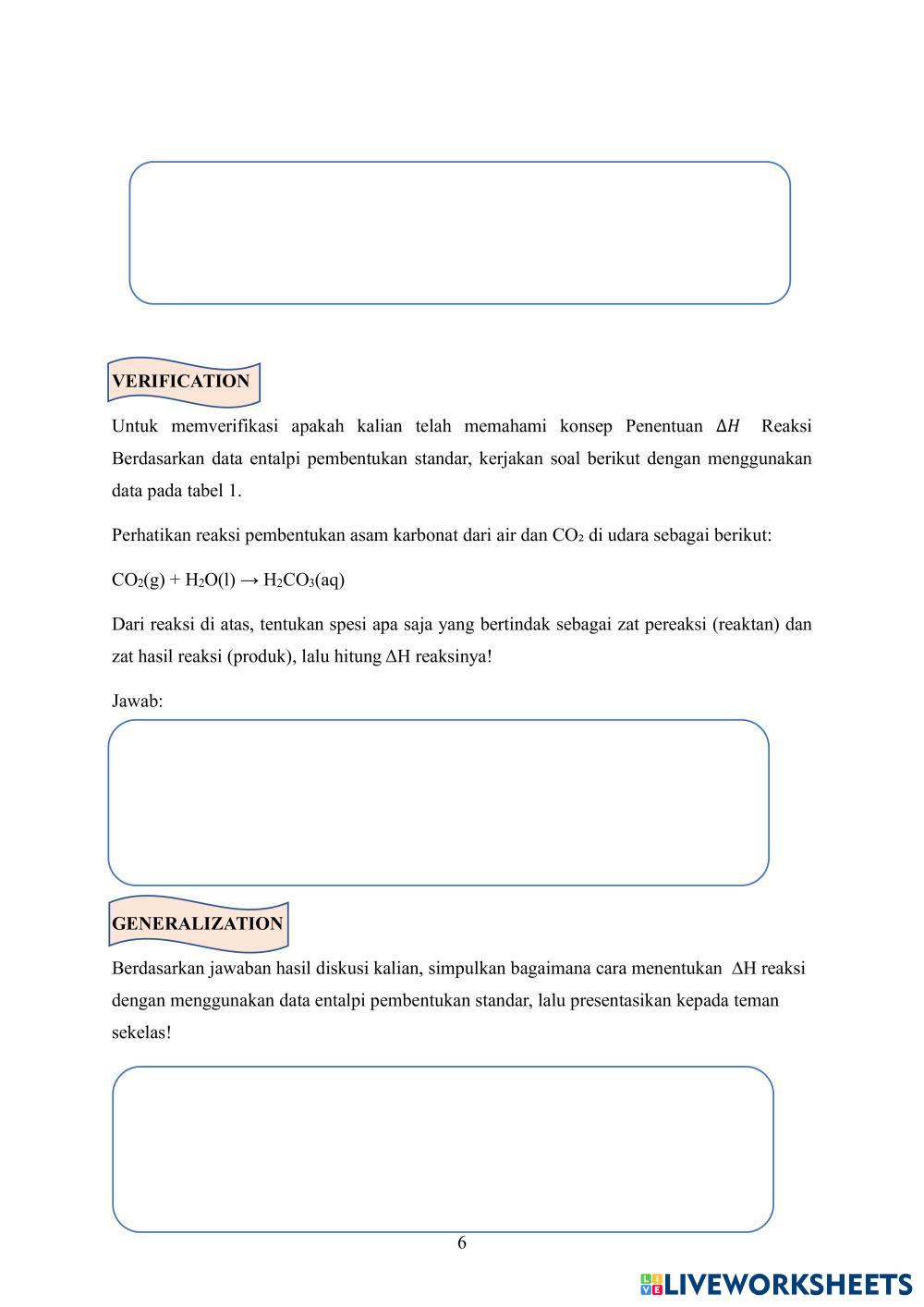 VERIFICATION

Untuk memverifikasi apakah kalian telah memahami konsep Penentuan $\Delta H$ Reaksi Berdasarkan data entalpi pembentukan standar, kerjakan soal berikut dengan menggunakan data pada tabel 1.

Perhatikan reaksi pembentukan asam karbonat dari air dan $CO_2$ di udara sebagai berikut:

$CO_2(g) + H_2O(l) \rightarrow H_2CO_3(aq)$

Dari reaksi di atas, tentukan spesi apa saja yang bertindak sebagai zat pereaksi (reaktan) dan zat hasil reaksi (produk), lalu hitung $\Delta H$ reaksinya!

Jawab:

GENERALIZATION

Berdasarkan jawaban hasil diskusi kalian, simpulkan bagaimana cara menentukan $\Delta H$ reaksi dengan menggunakan data entalpi pembentukan standar, lalu presentasikan kepada teman sekelas!

6

LIVEWORKSHEETS